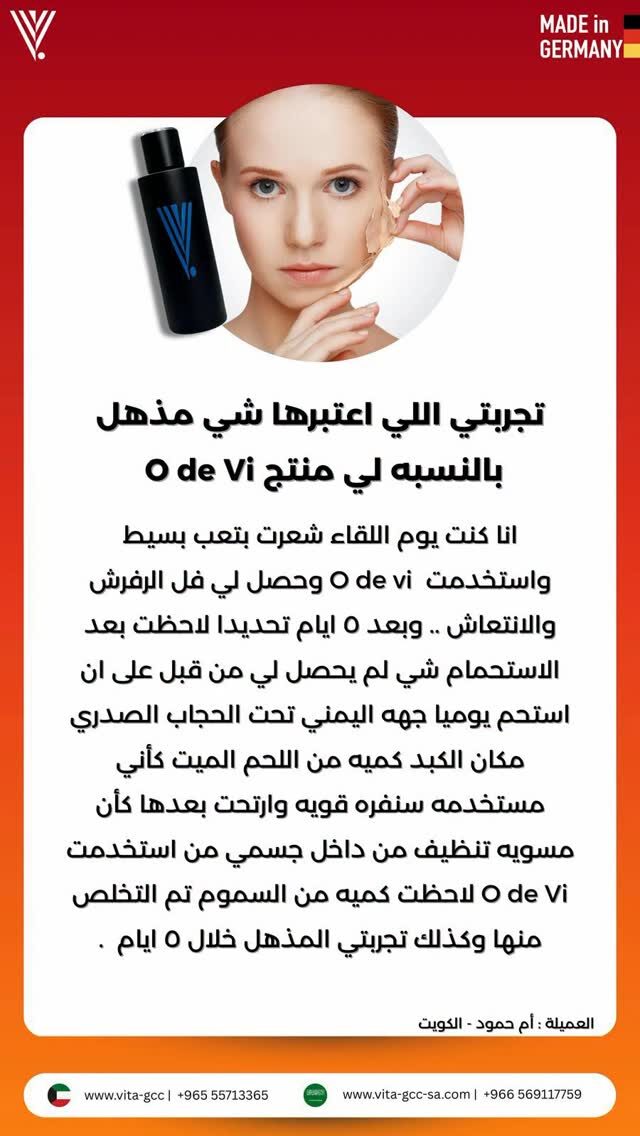 MADE in GERMANY

تجربتي اللي اعتبرها شي مذهل بالنسبه لي منتج O de Vi

انا كنت يوم اللقاء شعرت بتعب بسيط واستخدمت O de vi وحصل لي فل الرفرش والانتعاش .. وبعد ٥ ايام تحديدا لاحظت بعد الاستحمام شي لم يحصل لي من قبل على ان استحم يوميا جهه اليمني تحت الحجاب الصدري مكان الكبد كميه من اللحم الميت كأني مستخدمه سنفره قويه وارتحت بعدها كأن مسويه تنظيف من داخل جسمي من استخدمت O de Vi لاحظت كميه من السموم تم التخلص منها وكذلك تجربتي المذهل خلال ٥ ايام .

العميلة : أم حمود - الكويت

www.vita-gcc | +965 55713365
www.vita-gcc-sa.com | +966 569117759